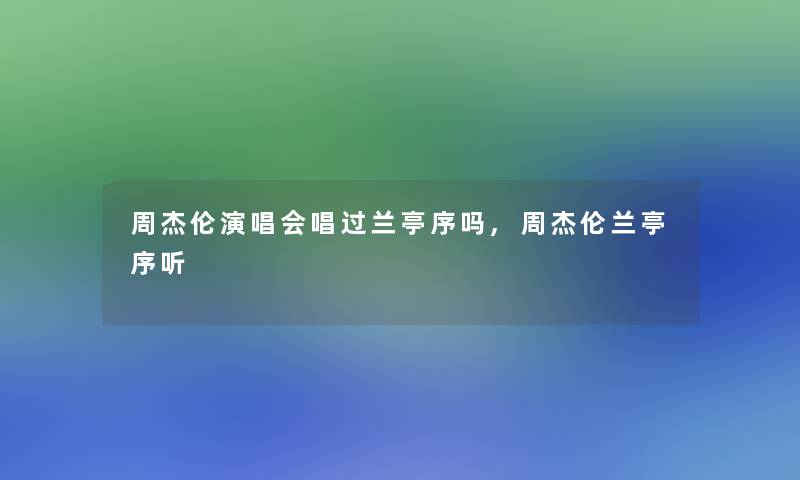 周杰伦演唱会唱过兰亭序吗，周杰伦兰亭序听